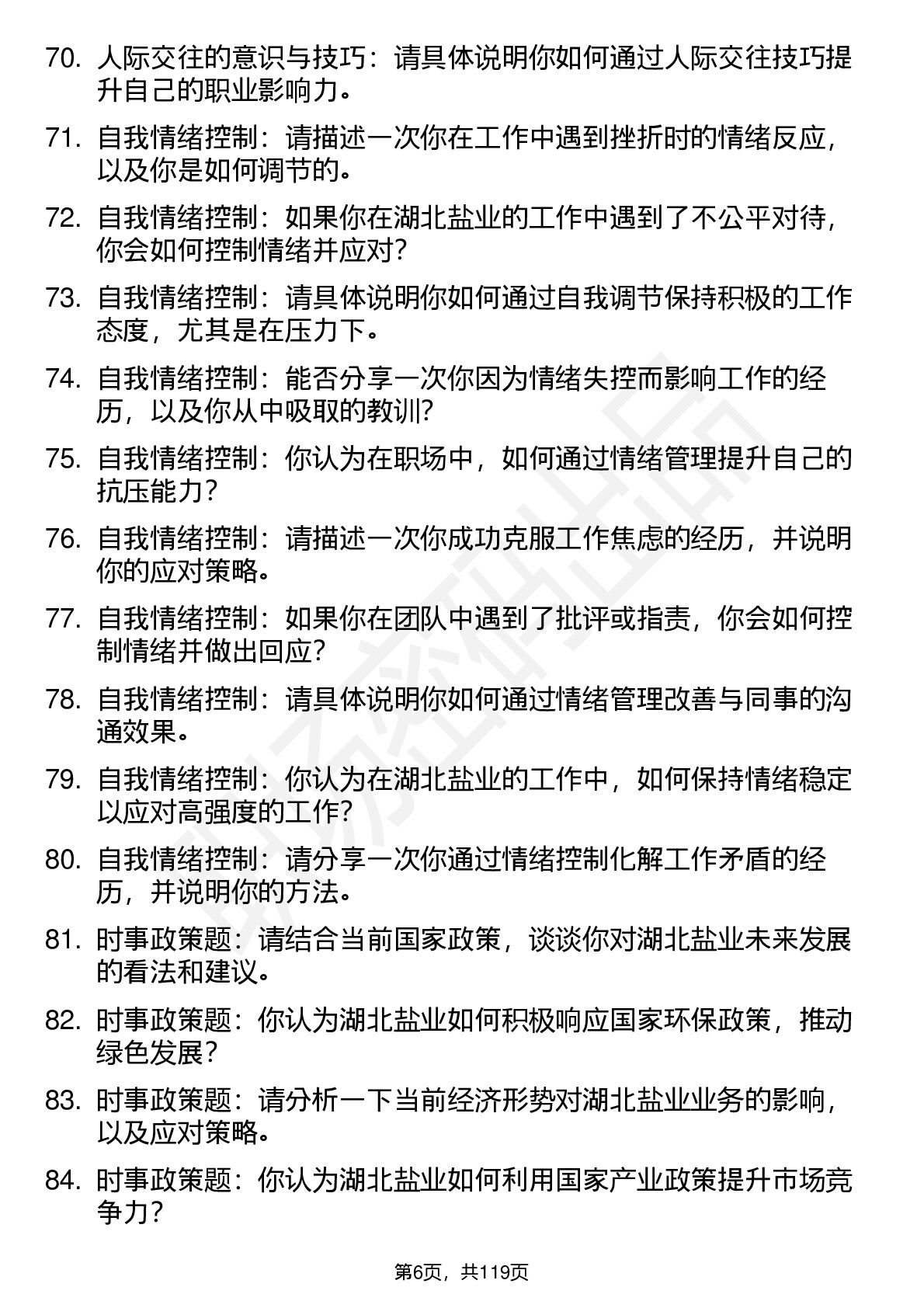 70. 人际交往的意识与技巧：请具体说明你如何通过人际交往技巧提升自己的职业影响力。

71. 自我情绪控制：请描述一次你在工作中遇到挫折时的情绪反应，以及你是如何调节的。

72. 自我情绪控制：如果你在湖北盐业的工作中遇到了不公平对待，你会如何控制情绪并应对？

73. 自我情绪控制：请具体说明你如何通过自我调节保持积极的工作态度，尤其是在压力下。

74. 自我情绪控制：能否分享一次你因为情绪失控而影响工作的经历，以及你从中吸取的教训？

75. 自我情绪控制：你认为在职场中，如何通过情绪管理提升自己的抗压能力？

76. 自我情绪控制：请描述一次你成功克服工作焦虑的经历，并说明你的应对策略。

77. 自我情绪控制：如果你在团队中遇到了批评或指责，你会如何控制情绪并做出回应？

78. 自我情绪控制：请具体说明你如何通过情绪管理改善与同事的沟通效果。

79. 自我情绪控制：你认为在湖北盐业的工作中，如何保持情绪稳定以应对高强度的工作？

80. 自我情绪控制：请分享一次你通过情绪控制化解工作矛盾的经历，并说明你的方法。

81. 时事政策题：请结合当前国家政策，谈谈你对湖北盐业未来发展的看法和建议。

82. 时事政策题：你认为湖北盐业如何积极响应国家环保政策，推动绿色发展？

83. 时事政策题：请分析一下当前经济形势对湖北盐业业务的影响，以及应对策略。

84. 时事政策题：你认为湖北盐业如何利用国家产业政策提升市场竞争力？

第6页，共119页